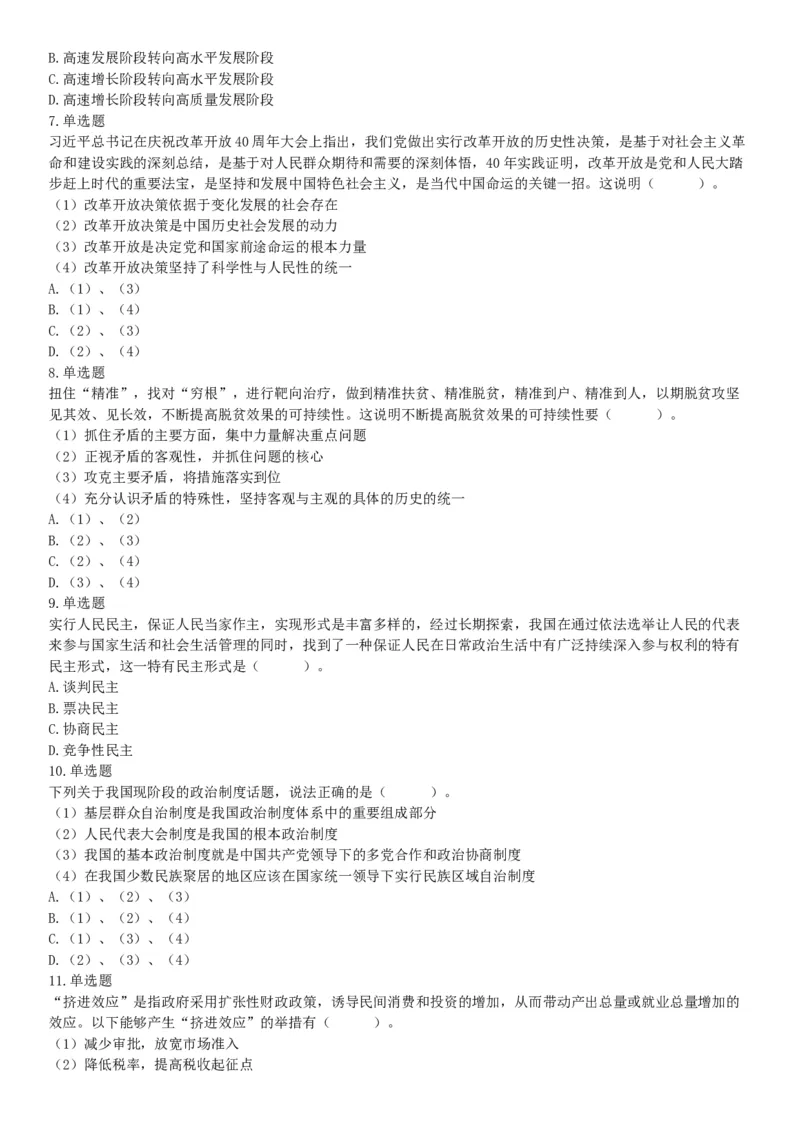 B. 高速发展阶段转向高水平发展阶段
C. 高速增长阶段转向高水平发展阶段
D. 高速增长阶段转向高质量发展阶段
7. 单选题
习近平总书记在庆祝改革开放 40 周年大会上指出，我们党做出实行改革开放的历史性决策，是基于对社会主义革命和建设实践的深刻总结，是基于对人民群众期待和需要的深刻体悟，40 年实践证明，改革开放是党和人民大踏步赶上时代的重要法宝，是坚持和发展中国特色社会主义，是当代中国命运的关键一招。这说明（　　）。
（1）改革开放决策依据于变化发展的社会存在
（2）改革开放决策是中国历史社会发展的动力
（3）改革开放是决定党和国家前途命运的根本力量
（4）改革开放决策坚持了科学性与人民性的统一
A.（1）、（3）
B.（1）、（4）
C.（2）、（3）
D.（2）、（4）
8. 单选题
扭住“精准”，找对“穷根”，进行靶向治疗，做到精准扶贫、精准脱贫，精准到户、精准到人，以期脱贫攻坚见其效、见长效，不断提高脱贫效果的可持续性。这说明不断提高脱贫效果的可持续性要（　　）。
（1）抓住矛盾的主要方面，集中力量解决重点问题
（2）正视矛盾的客观性，并抓住问题的核心
（3）攻克主要矛盾，将措施落实到位
（4）充分认识矛盾的特殊性，坚持客观与主观的具体的历史的统一
A.（1）、（2）
B.（2）、（3）
C.（2）、（4）
D.（3）、（4）
9. 单选题
实行人民民主，保证人民当家作主，实现形式是丰富多样的，经过长期探索，我国在通过依法选举让人民的代表来参与国家生活和社会生活管理的同时，找到了一种保证人民在日常政治生活中有广泛持续深入参与权利的特有民主形式，这一特有民主形式是（　　）。
A. 谈判民主
B. 票决民主
C. 协商民主
D. 竞争性民主
10. 单选题
下列关于我国现阶段的政治制度话题，说法正确的是（　　）。
（1）基层群众自治制度是我国政治制度体系中的重要组成部分
（2）人民代表大会制度是我国的根本政治制度
（3）我国的基本政治制度就是中国共产党领导下的多党合作和政治协商制度
（4）在我国少数民族聚居的地区应该在国家统一领导下实行民族区域自治制度
A.（1）、（2）、（3）
B.（1）、（2）、（4）
C.（1）、（3）、（4）
D.（2）、（3）、（4）
11. 单选题
“挤进效应”是指政府采用扩张性财政政策，诱导民间消费和投资的增加，从而带动产出总量或就业总量增加的效应。以下能够产生“挤进效应”的举措有（　　）。
（1）减少审批，放宽市场准入
（2）降低税率，提高税收起征点